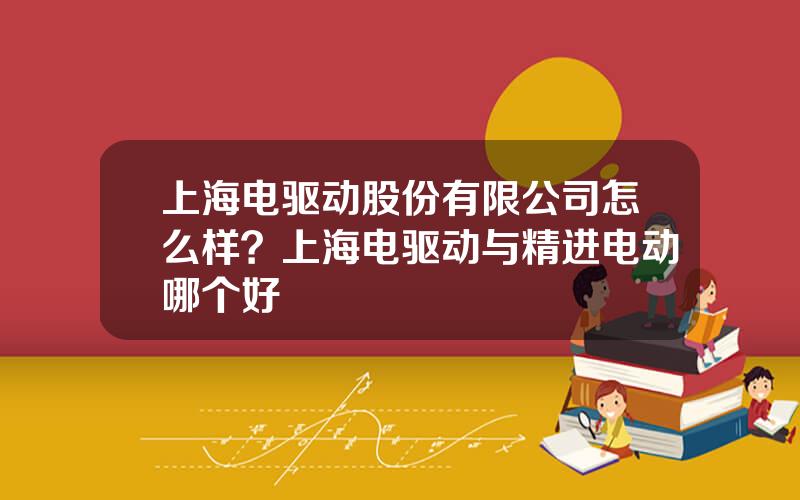 上海电驱动股份有限公司怎么样？上海电驱动与精进电动哪个好